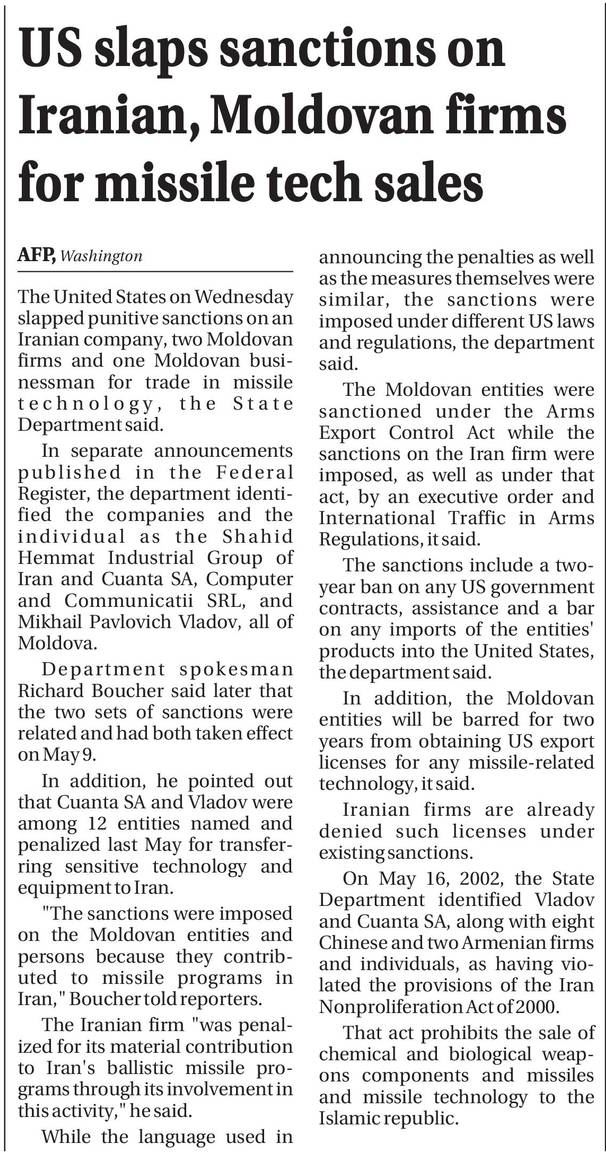 US slaps sanctions on Iranian, Moldovan firms for missile tech sales

AFP, Washington

The United States on Wednesday slapped punitive sanctions on an Iranian company, two Moldovan firms and one Moldovan businessman for trade in missile technology, the State Department said.

In separate announcements published in the Federal Register, the department identified the companies and the individual as the Shahid Hemmat Industrial Group of Iran and Cuanta SA, Computer and Communicatii SRL, and Mikhail Pavlovich Vladov, all of Moldova.

Department spokesman Richard Boucher said later that the two sets of sanctions were related and had both taken effect on May 9.

In addition, he pointed out that Cuanta SA and Vladov were among 12 entities named and penalized last May for transferring sensitive technology and equipment to Iran.

"The sanctions were imposed on the Moldovan entities and persons because they contributed to missile programs in Iran," Boucher told reporters.

The Iranian firm "was penalized for its material contribution to Iran's ballistic missile programs through its involvement in this activity," he said.

While the language used in announcing the penalties as well as the measures themselves were similar, the sanctions were imposed under different US laws and regulations, the department said.

The Moldovan entities were sanctioned under the Arms Export Control Act while the sanctions on the Iran firm were imposed, as well as under that act, by an executive order and International Traffic in Arms Regulations, it said.

The sanctions include a two-year ban on any US government contracts, assistance and a bar on any imports of the entities' products into the United States, the department said.

In addition, the Moldovan entities will be barred for two years from obtaining US export licenses for any missile-related technology, it said.

Iranian firms are already denied such licenses under existing sanctions.

On May 16, 2002, the State Department identified Vladov and Cuanta SA, along with eight Chinese and two Armenian firms and individuals, as having violated the provisions of the Iran Nonproliferation Act of 2000.

That act prohibits the sale of chemical and biological weapons components and missiles and missile technology to the Islamic republic.